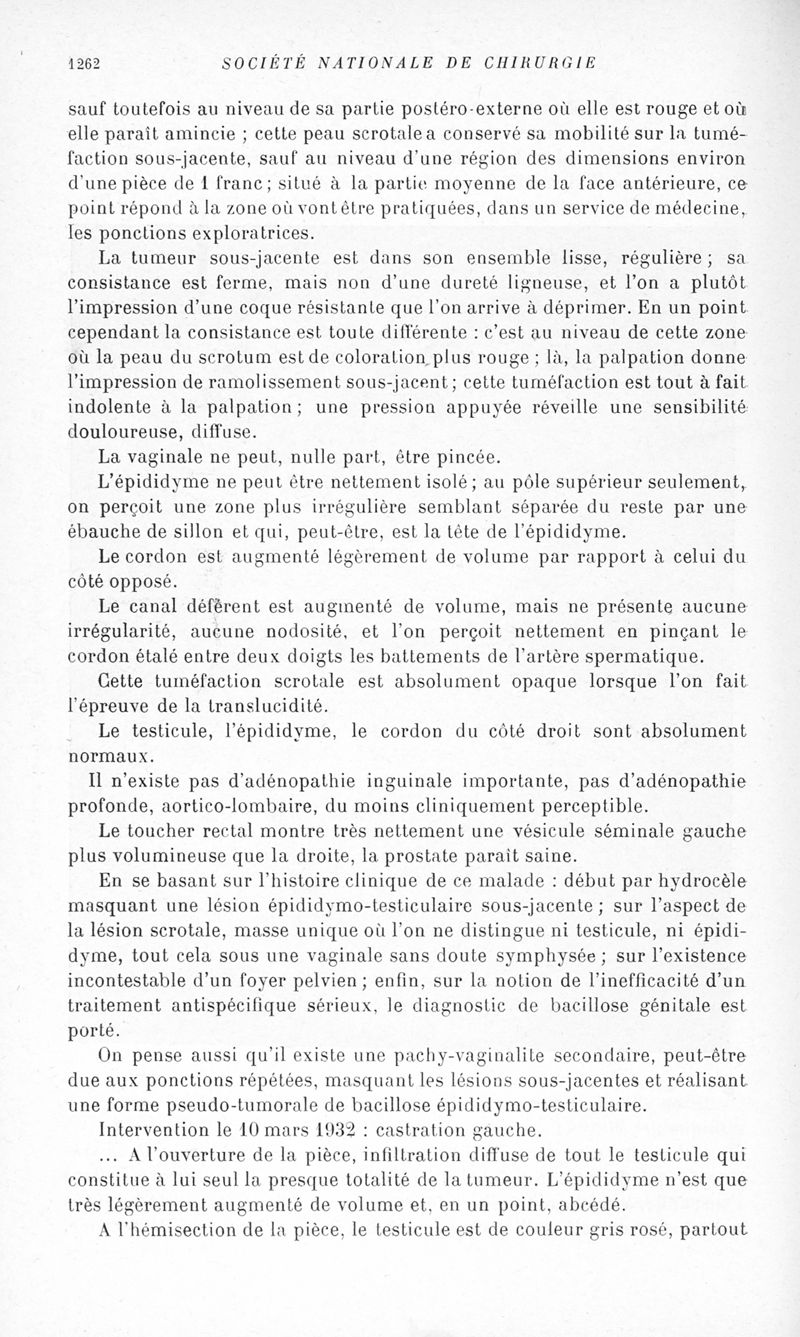 1262 SOCIÉTÉ NATIONALE DE CHIRURGIE

sauf toutefois au niveau de sa partie postéro-externe où elle est rouge et où elle paraît amincie ; cette peau scrotale a conservé sa mobilité sur la tuméfaction sous-jacente, sauf au niveau d'une région des dimensions environ d'une pièce de 1 franc ; situé à la partie moyenne de la face antérieure, ce point répond à la zone où vont être pratiquées, dans un service de médecine, les ponctions exploratrices.

La tumeur sous-jacente est dans son ensemble lisse, régulière ; sa consistance est ferme, mais non d'une dureté ligneuse, et l'on a plutôt l'impression d'une coque résistante que l'on arrive à déprimer. En un point cependant la consistance est toute différente : c'est au niveau de cette zone où la peau du scrotum est de coloration plus rouge ; là, la palpation donne l'impression de ramolissement sous-jacent ; cette tuméfaction est tout à fait indolente à la palpation ; une pression appuyée réveille une sensibilité douloureuse, diffuse.

La vaginale ne peut, nulle part, être pincée.

L'épididyme ne peut être nettement isolé ; au pôle supérieur seulement, on perçoit une zone plus irrégulière semblant séparée du reste par une ébauche de sillon et qui, peut-être, est la tête de l'épididyme.

Le cordon est augmenté légèrement de volume par rapport à celui du côté opposé.

Le canal déférent est augmenté de volume, mais ne présente aucune irrégularité, aucune nodosité, et l'on perçoit nettement en pinçant le cordon étalé entre deux doigts les battements de l'artère spermatique.

Cette tuméfaction scrotale est absolument opaque lorsque l'on fait l'épreuve de la translucidité.

Le testicule, l'épididyme, le cordon du côté droit sont absolument normaux.

Il n'existe pas d'adénopathie inguinale importante, pas d'adénopathie profonde, aortico-lombaire, du moins cliniquement perceptible.

Le toucher rectal montre très nettement une vésicule séminale gauche plus volumineuse que la droite, la prostate paraît saine.

En se basant sur l'histoire clinique de ce malade : début par hydrocèle masquant une lésion épididymo-testiculaire sous-jacente ; sur l'aspect de la lésion scrotale, masse unique où l'on ne distingue ni testicule, ni épididyme, tout cela sous une vaginale sans doute symphysée ; sur l'existence incontestable d'un foyer pelvien ; enfin, sur la notion de l'inefficacité d'un traitement antispécifique sérieux, le diagnostic de bacillose génitale est porté.

On pense aussi qu'il existe une pachy-vaginalite secondaire, peut-être due aux ponctions répétées, masquant les lésions sous-jacentes et réalisant une forme pseudo-tumorale de bacillose épididymo-testiculaire.

Intervention le 10 mars 1932 : castration gauche.

... A l'ouverture de la pièce, infiltration diffuse de tout le testicule qui constitue à lui seul la presque totalité de la tumeur. L'épididyme n'est que très légèrement augmenté de volume et, en un point, abcédé.

A l'hémisection de la pièce, le testicule est de couleur gris rosé, partout